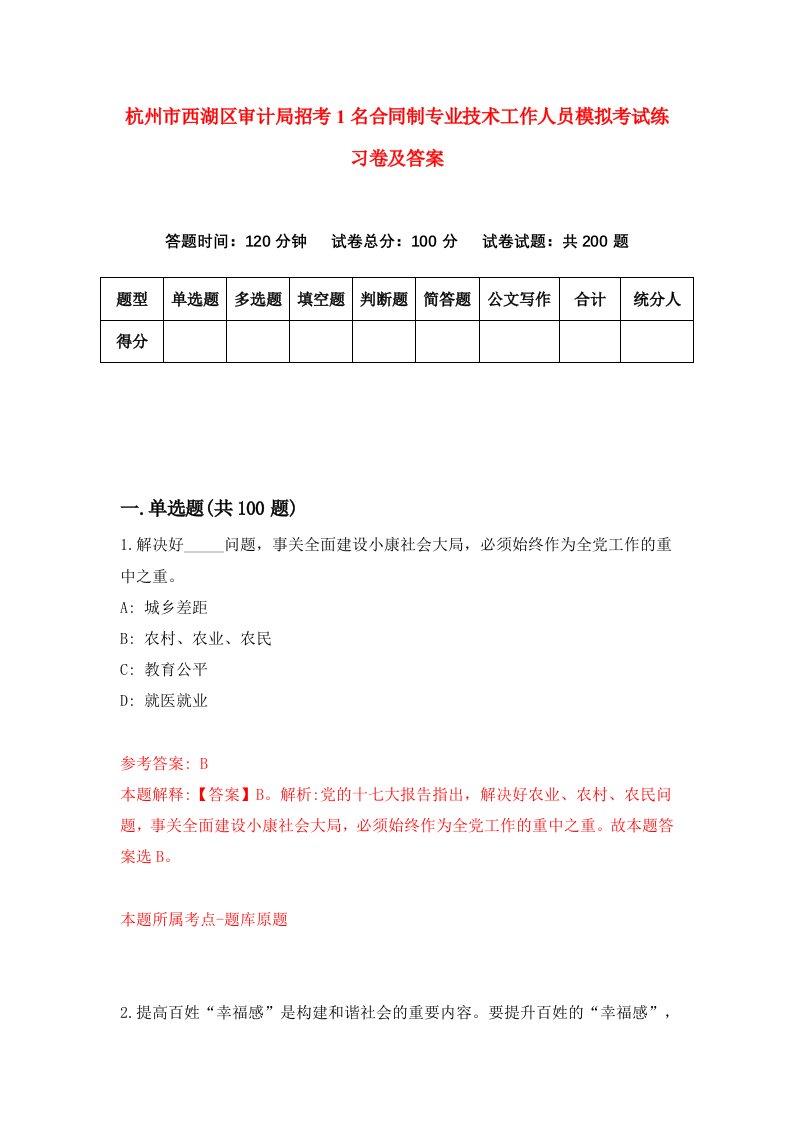 杭州市西湖区审计局招考1名合同制专业技术工作人员模拟考试练习卷及答案

答题时间：120分钟　试卷总分：100分　试卷试题：共200题

| 题型 | 单选题 | 多选题 | 填空题 | 判断题 | 简答题 | 公文写作 | 合计 | 统分人 |
|---|---|---|---|---|---|---|---|---|
| 得分 | | | | | | | | |

一.单选题(共100题)

1.解决好_____问题，事关全面建设小康社会大局，必须始终作为全党工作的重中之重。

A: 城乡差距

B: 农村、农业、农民

C: 教育公平

D: 就医就业

参考答案: B

本题解释:【答案】B。解析:党的十七大报告指出，解决好农业、农村、农民问题，事关全面建设小康社会大局，必须始终作为全党工作的重中之重。故本题答案选B。

本题所属考点-题库原题

2.提高百姓“幸福感”是构建和谐社会的重要内容。要提升百姓的“幸福感”，